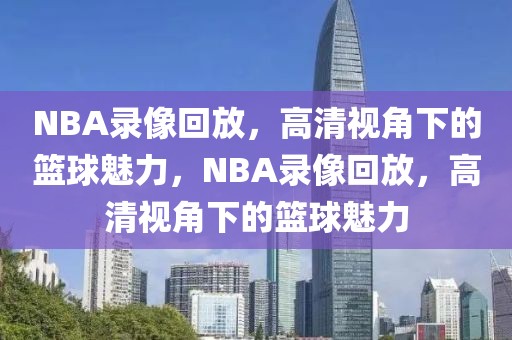 NBA录像回放，高清视角下的篮球魅力，NBA录像回放，高清视角下的篮球魅力